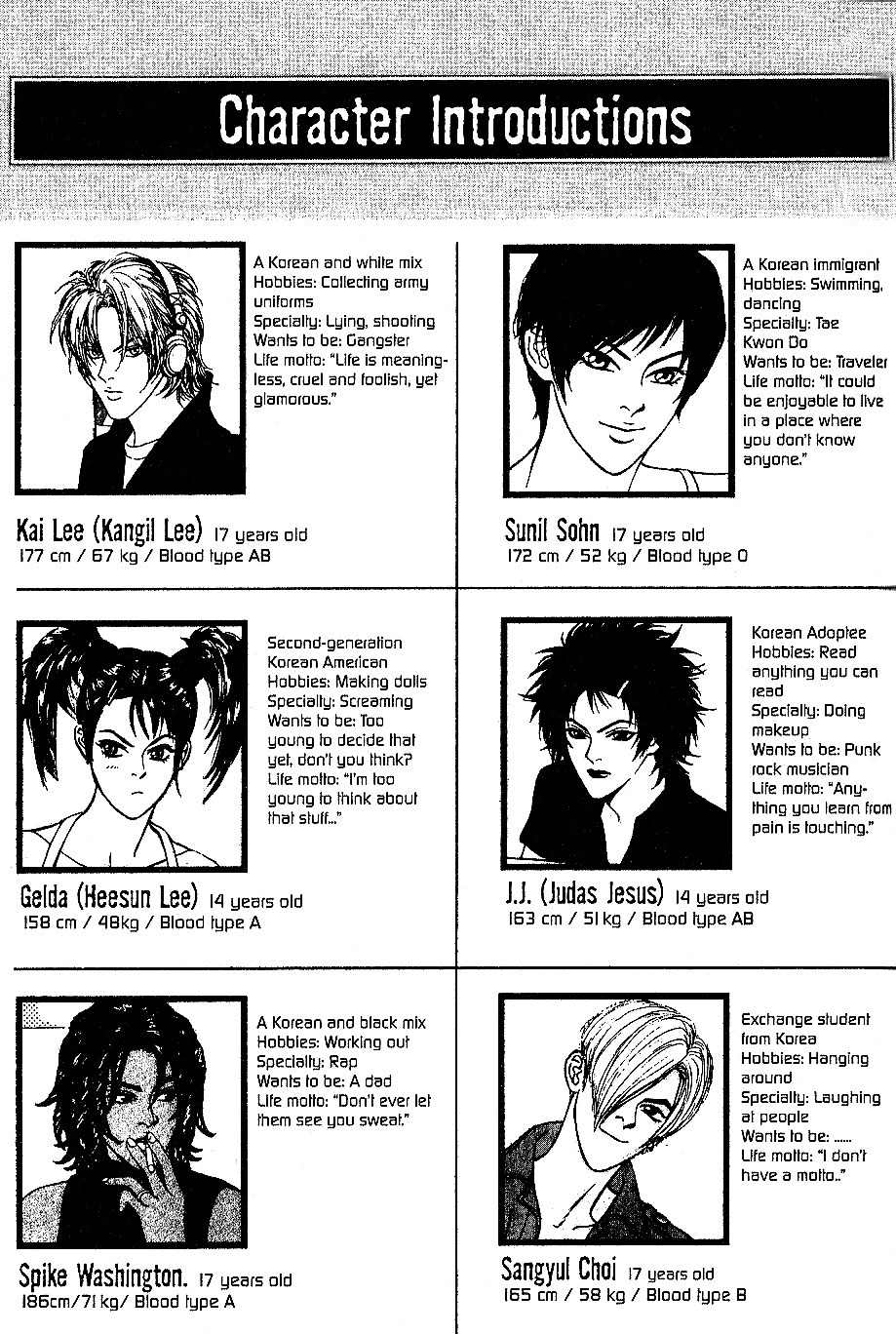 Character Introductions

A Korean and white mix
Hobbies: Collecting army uniforms
Specialty: Lying, shooting
Wants to be: Gangster
Life motto: "Life is meaningless, cruel and foolish, yet glamorous."

Kai Lee (Kangil Lee) 17 years old
177 cm / 67 kg / Blood type AB

A Korean immigrant
Hobbies: Swimming, dancing
Specialty: Tae Kwon Do
Wants to be: Traveler
Life motto: "It could be enjoyable to live in a place where you don't know anyone."

Sunil Sohn 17 years old
172 cm / 52 kg / Blood type O

Second-generation Korean American
Hobbies: Making dolls
Specialty: Screaming
Wants to be: Too young to decide that yet, don't you think?
Life motto: "I'm too young to think about that stuff..."

Gelda (Heesun Lee) 14 years old
158 cm / 48kg / Blood type A

Korean Adoptee
Hobbies: Read anything you can read
Specialty: Doing makeup
Wants to be: Punk rock musician
Life motto: "Anything you learn from pain is touching."

J.J. (Judas Jesus) 14 years old
163 cm / 51 kg / Blood type AB

A Korean and black mix
Hobbies: Working out
Specialty: Rap
Wants to be: A dad
Life motto: "Don't ever let them see you sweat."

Spike Washington. 17 years old
186cm/71 kg/ Blood type A

Exchange student from Korea
Hobbies: Hanging around
Specialty: Laughing at people
Wants to be: ......
Life motto: "I don't have a motto.."

Sangyul Choi 17 years old
165 cm / 58 kg / Blood type B